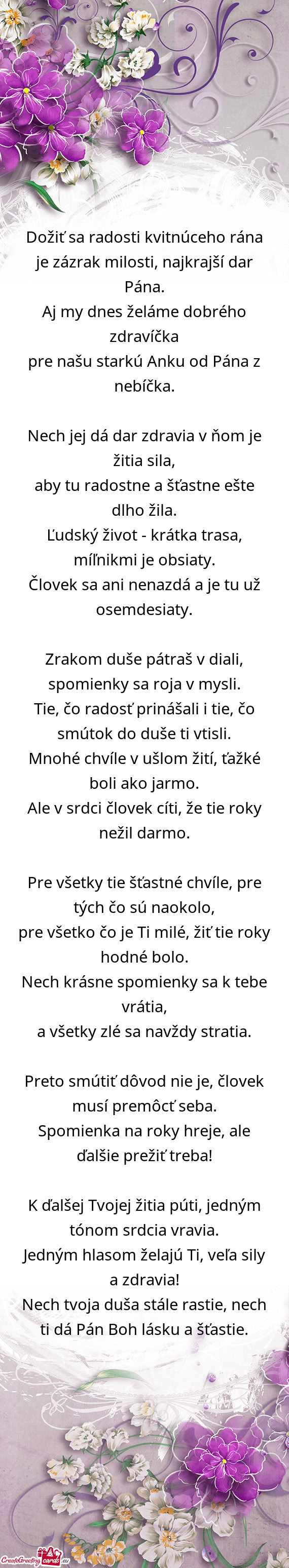 Dožiť sa radosti kvitnúceho rána je zázrak milosti, najkrajší dar Pána.
Aj my dnes želáme dobrého zdravíčka
pre našu starkú Anku od Pána z nebíčka.

Nech jej dá dar zdravia v ňom je žitia sila,
aby tu radostne a šťastne ešte dlho žila.
Ľudský život - krátka trasa, míľnikmi je obsiaty.
Človek sa ani nenazdá a je tu už osemdesiaty.

Zrakom duše pátraš v diali, spomienky sa roja v mysli.
Tie, čo radosť prinášali i tie, čo smútok do duše ti vtisli.
Mnohé chvíle v ušlom žití, ťažké boli ako jarmo.
Ale v srdci človek cíti, že tie roky nežil darmo.

Pre všetky tie šťastné chvíle, pre tých čo sú naokolo,
pre všetko čo je Ti milé, žiť tie roky hodné bolo.
Nech krásne spomienky sa k tebe vrátia,
a všetky zlé sa navždy stratia.

Preto smútiť dôvod nie je, človek musí premôcť seba.
Spomienka na roky hreje, ale ďalšie prežiť treba!

K ďalšej Tvojej žitia púti, jedným tónom srdcia vravia.
Jedným hlasom želajú Ti, veľa sily a zdravia!
Nech tvoja duša stále rastie, nech ti dá Pán Boh lásku a šťastie.

CreateGreetingCards.eu